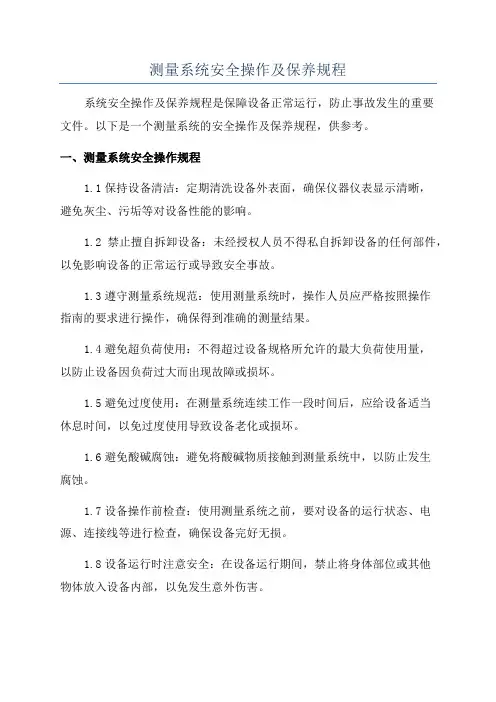 测量系统安全操作及保养规程

系统安全操作及保养规程是保障设备正常运行，防止事故发生的重要文件。以下是一个测量系统的安全操作及保养规程，供参考。

一、测量系统安全操作规程

1.1 保持设备清洁：定期清洗设备外表面，确保仪器仪表显示清晰，避免灰尘、污垢等对设备性能的影响。

1.2 禁止擅自拆卸设备：未经授权人员不得私自拆卸设备的任何部件，以免影响设备的正常运行或导致安全事故。

1.3 遵守测量系统规范：使用测量系统时，操作人员应严格按照操作指南的要求进行操作，确保得到准确的测量结果。

1.4 避免超负荷使用：不得超过设备规格所允许的最大负荷使用量，以防止设备因负荷过大而出现故障或损坏。

1.5 避免过度使用：在测量系统连续工作一段时间后，应给设备适当休息时间，以免过度使用导致设备老化或损坏。

1.6 避免酸碱腐蚀：避免将酸碱物质接触到测量系统中，以防止发生腐蚀。

1.7 设备操作前检查：使用测量系统之前，要对设备的运行状态、电源、连接线等进行检查，确保设备完好无损。

1.8 设备运行时注意安全：在设备运行期间，禁止将身体部位或其他物体放入设备内部，以免发生意外伤害。